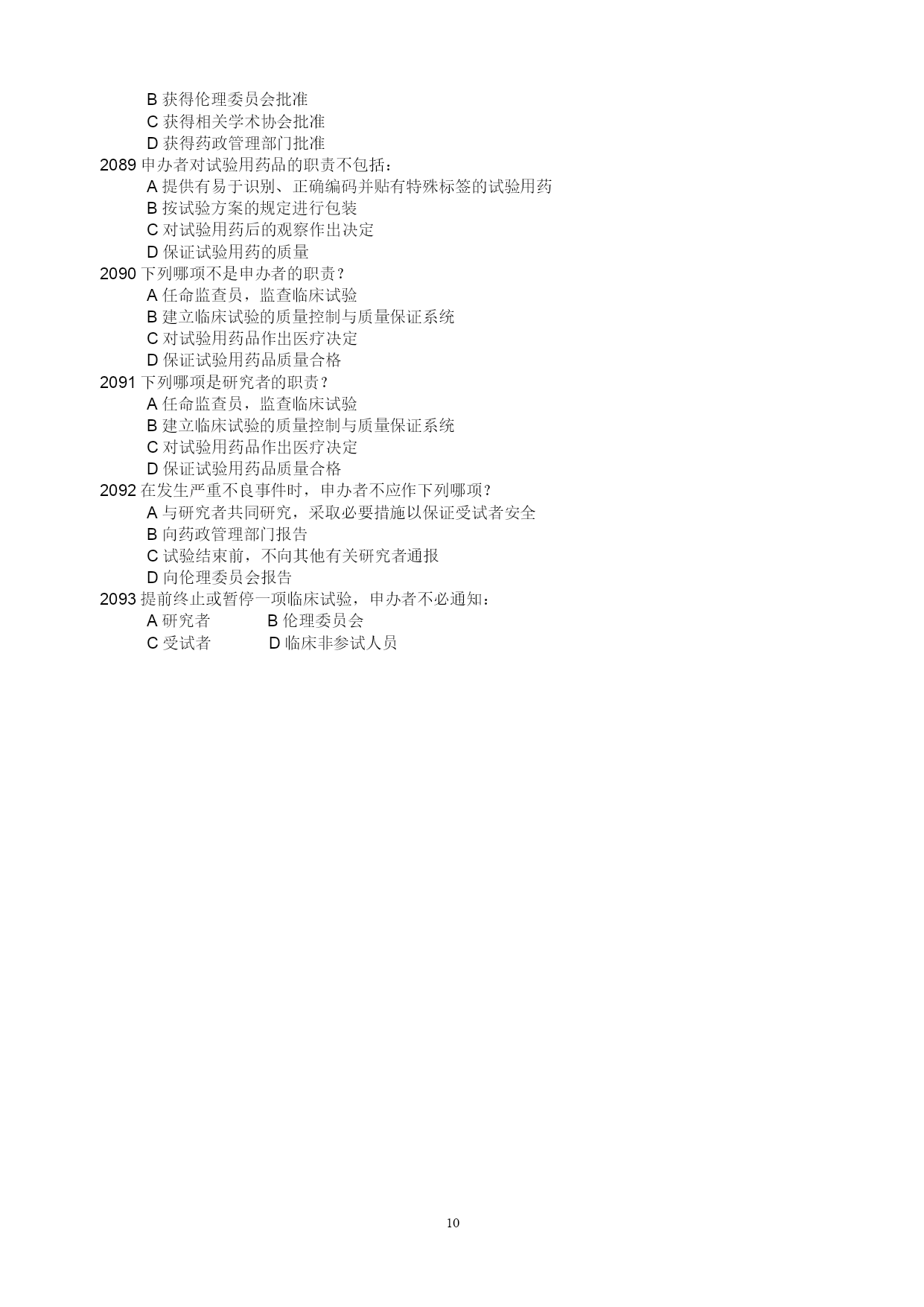 B 获得伦理委员会批准
C 获得相关学术协会批准
D 获得药政管理部门批准
2089 申办者对试验用药品的职责不包括：
A 提供有易于识别、正确编码并贴有特殊标签的试验用药
B 按试验方案的规定进行包装
C 对试验用药后的观察作出决定
D 保证试验用药的质量
2090 下列哪项不是申办者的职责？
A 任命监查员，监查临床试验
B 建立临床试验的质量控制与质量保证系统
C 对试验用药品作出医疗决定
D 保证试验用药品质量合格
2091 下列哪项是研究者的职责？
A 任命监查员，监查临床试验
B 建立临床试验的质量控制与质量保证系统
C 对试验用药品作出医疗决定
D 保证试验用药品质量合格
2092 在发生严重不良事件时，申办者不应作下列哪项？
A 与研究者共同研究，采取必要措施以保证受试者安全
B 向药政管理部门报告
C 试验结束前，不向其他有关研究者通报
D 向伦理委员会报告
2093 提前终止或暂停一项临床试验，申办者不必通知：
A 研究者 B 伦理委员会
C 受试者 D 临床非参试人员

10